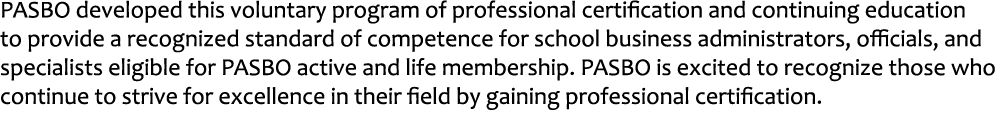 PASBO developed this voluntary program of professional certification and continuing education to provide a recognized standard of competence for school business administrators, officials, and specialists eligible for PASBO active and life membership. PASBO is excited to recognize those who continue to strive for excellence in their field by gaining professional certification.